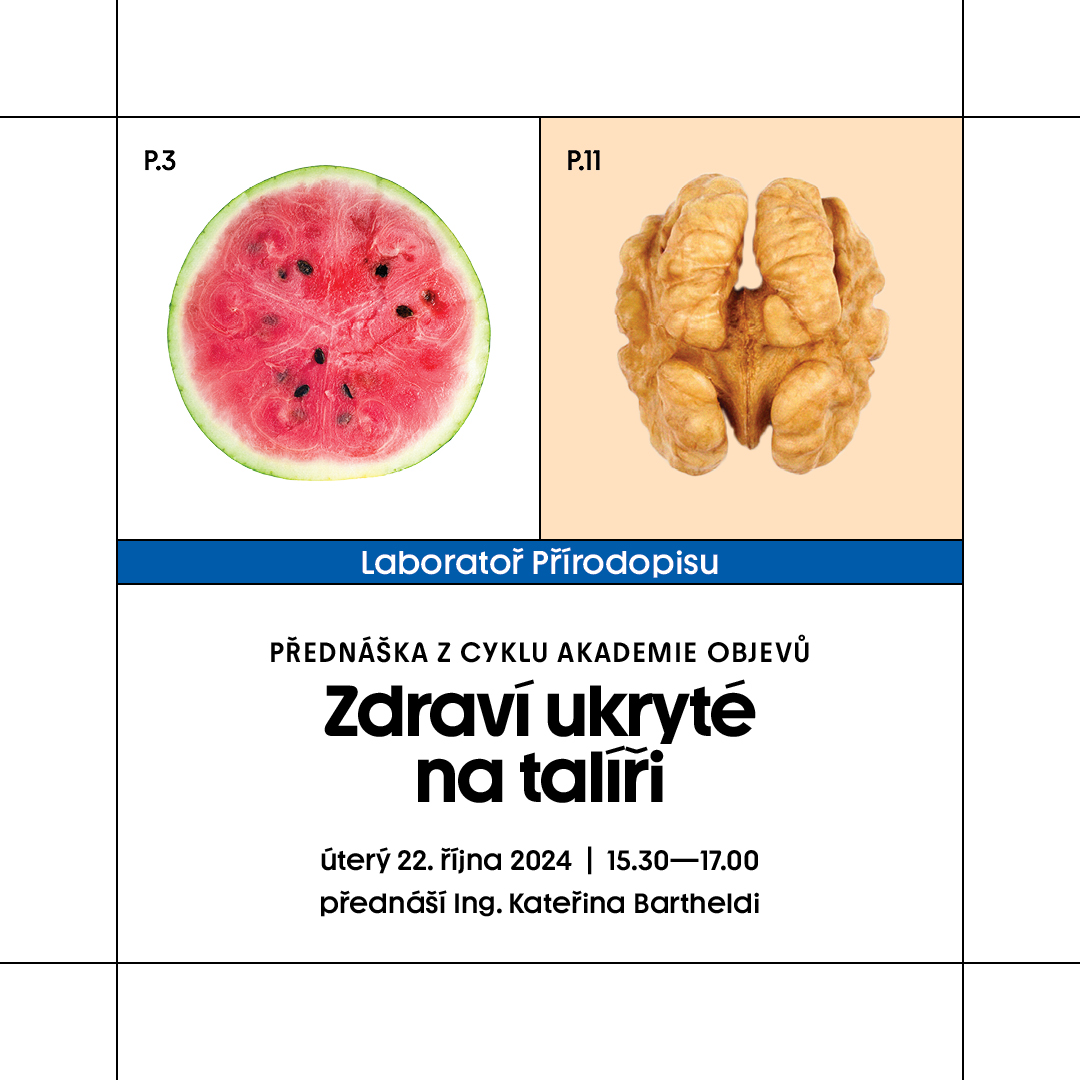 P.3

P.11

Laboratoř Přírodopisu

PŘEDNÁŠKA Z CYKLU AKADEMIE OBJEVŮ

Zdraví ukryté na talíři

úterý 22. října 2024 | 15.30—17.00
přednáší Ing. Kateřina Bartheldi